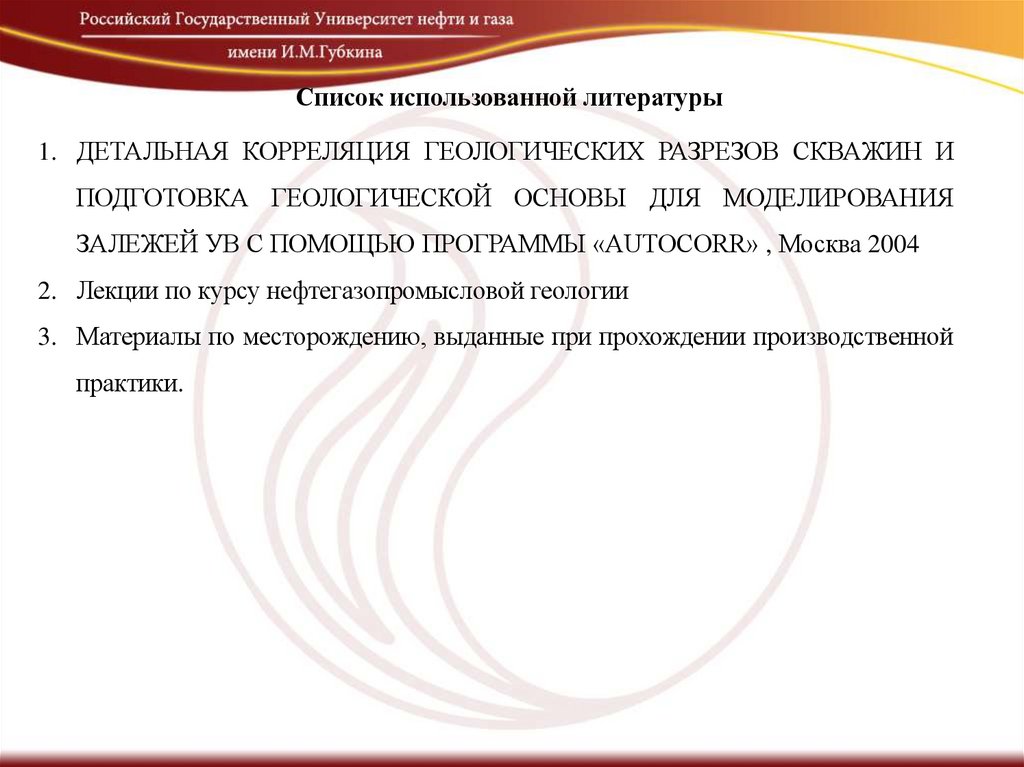 Российский Государственный Университет нефти и газа
имени И.М.Губкина

Список использованной литературы

1. ДЕТАЛЬНАЯ КОРРЕЛЯЦИЯ ГЕОЛОГИЧЕСКИХ РАЗРЕЗОВ СКВАЖИН И ПОДГОТОВКА ГЕОЛОГИЧЕСКОЙ ОСНОВЫ ДЛЯ МОДЕЛИРОВАНИЯ ЗАЛЕЖЕЙ УВ С ПОМОЩЬЮ ПРОГРАММЫ «AUTOCORR» , Москва 2004
2. Лекции по курсу нефтегазопромысловой геологии
3. Материалы по месторождению, выданные при прохождении производственной практики.